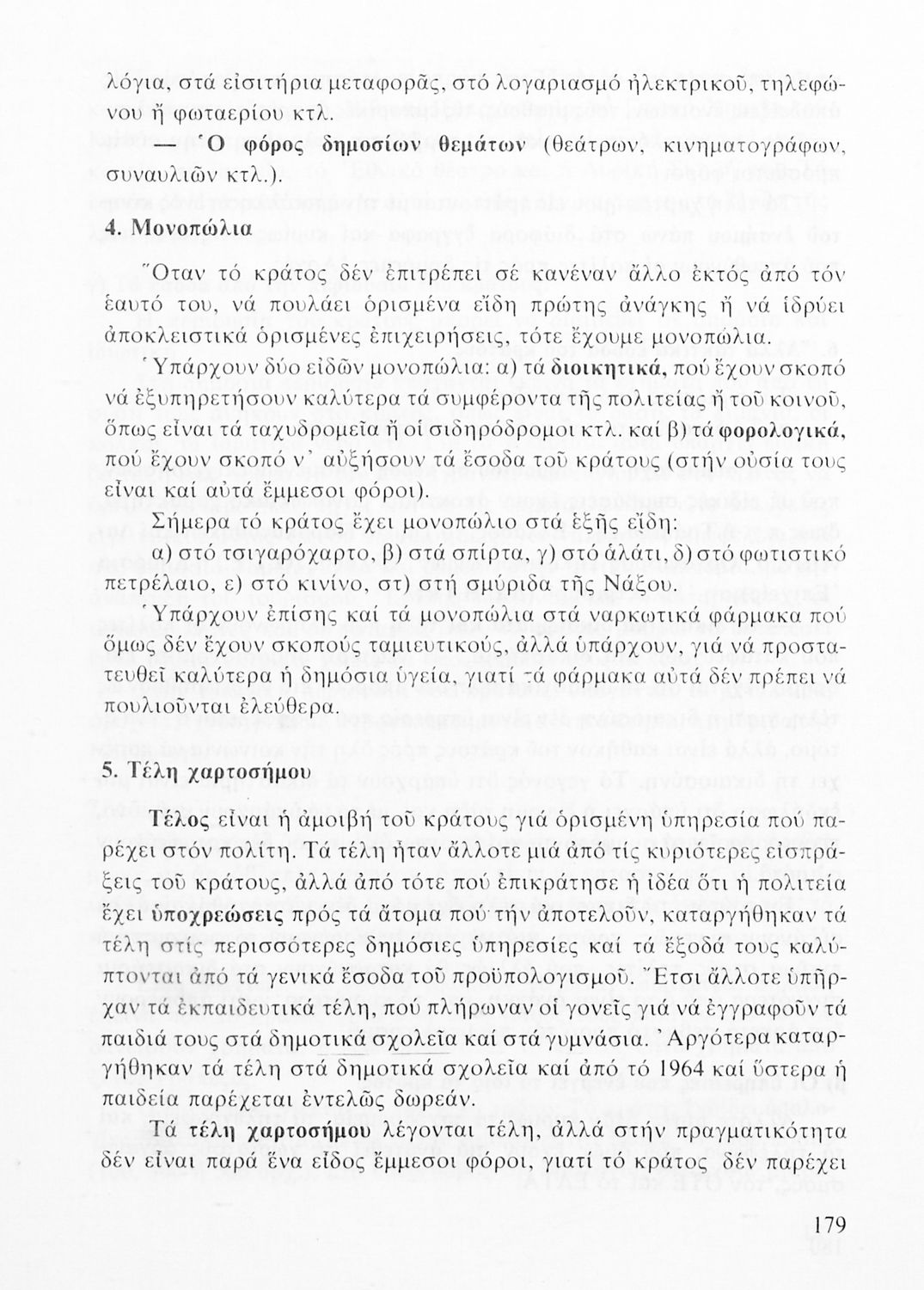 λόγια, στά εἰσιτήρια μεταφορᾶς, στό λογαριασμό ἠλεκτρικοῦ, τηλεφώνου ἤ φωταερίου κτλ.

— Ὁ φόρος δημοσίων θεμάτων (θεάτρων, κινηματογράφων, συναυλιῶν κτλ.).

4. Μονοπώλια

Ὅταν τό κράτος δέν ἐπιτρέπει σέ κανέναν ἄλλο ἐκτός ἀπό τόν ἑαυτό του, νά πουλάει ὁρισμένα εἴδη πρώτης ἀνάγκης ἤ νά ἱδρύει ἀποκλειστικά ὁρισμένες ἐπιχειρήσεις, τότε ἔχουμε μονοπώλια.

Ὑπάρχουν δύο εἰδῶν μονοπώλια: α) τά διοικητικά, πού ἔχουν σκοπό νά ἐξυπηρετήσουν καλύτερα τά συμφέροντα τῆς πολιτείας ἤ τοῦ κοινοῦ, ὅπως εἶναι τά ταχυδρομεῖα ἤ οἱ σιδηρόδρομοι κτλ. καί β) τά φορολογικά, πού ἔχουν σκοπό ν' αὐξήσουν τά ἔσοδα τοῦ κράτους (στήν οὐσία τους εἶναι καί αὐτά ἔμμεσοι φόροι).

Σήμερα τό κράτος ἔχει μονοπώλιο στά ἑξῆς εἴδη:

α) στό τσιγαρόχαρτο, β) στά σπίρτα, γ) στό ἁλάτι, δ) στό φωτιστικό πετρέλαιο, ε) στό κινίνο, στ) στή σμύριδα τῆς Νάξου.

Ὑπάρχουν ἐπίσης καί τά μονοπώλια στά ναρκωτικά φάρμακα πού ὅμως δέν ἔχουν σκοπούς ταμιευτικούς, ἀλλά ὑπάρχουν, γιά νά προστατευθεῖ καλύτερα ἡ δημόσια ὑγεία, γιατί τά φάρμακα αὐτά δέν πρέπει νά πουλιοῦνται ἐλεύθερα.

5. Τέλη χαρτοσήμου

Τέλος εἶναι ἡ ἀμοιβή τοῦ κράτους γιά ὁρισμένη ὑπηρεσία πού παρέχει στόν πολίτη. Τά τέλη ἦταν ἄλλοτε μιά ἀπό τίς κυριότερες εἰσπράξεις τοῦ κράτους, ἀλλά ἀπό τότε πού ἐπικράτησε ἡ ἰδέα ὅτι ἡ πολιτεία ἔχει ὑποχρεώσεις πρός τά ἄτομα πού τήν ἀποτελοῦν, καταργήθηκαν τά τέλη στίς περισσότερες δημόσιες ὑπηρεσίες καί τά ἔξοδά τους καλύπτονται ἀπό τά γενικά ἔσοδα τοῦ προϋπολογισμοῦ. Ἔτσι ἄλλοτε ὑπῆρχαν τά ἐκπαιδευτικά τέλη, πού πλήρωναν οἱ γονεῖς γιά νά ἐγγραφοῦν τά παιδιά τους στά δημοτικά σχολεῖα καί στά γυμνάσια. Ἀργότερα καταργήθηκαν τά τέλη στά δημοτικά σχολεῖα καί ἀπό τό 1964 καί ὕστερα ἡ παιδεία παρέχεται ἐντελῶς δωρεάν.

Τά τέλη χαρτοσήμου λέγονται τέλη, ἀλλά στήν πραγματικότητα δέν εἶναι παρά ἕνα εἶδος ἔμμεσοι φόροι, γιατί τό κράτος δέν παρέχει

179